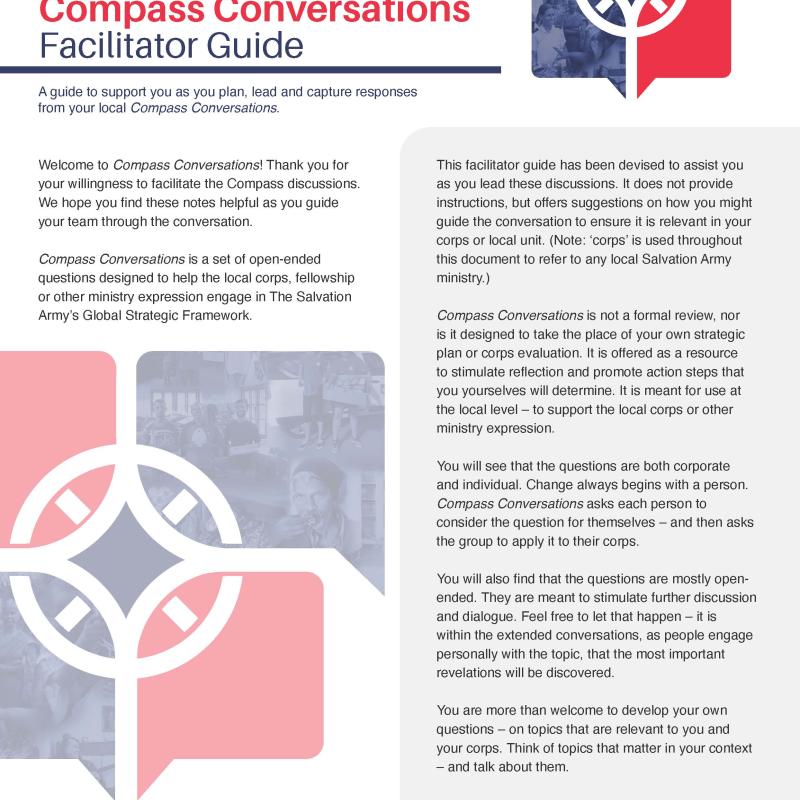 Compass Conversations
Facilitator Guide

A guide to support you as you plan, lead and capture responses from your local Compass Conversations.

Welcome to Compass Conversations! Thank you for your willingness to facilitate the Compass discussions. We hope you find these notes helpful as you guide your team through the conversation.

Compass Conversations is a set of open-ended questions designed to help the local corps, fellowship or other ministry expression engage in The Salvation Army's Global Strategic Framework.

This facilitator guide has been devised to assist you as you lead these discussions. It does not provide instructions, but offers suggestions on how you might guide the conversation to ensure it is relevant in your corps or local unit. (Note: 'corps' is used throughout this document to refer to any local Salvation Army ministry.)

Compass Conversations is not a formal review, nor is it designed to take the place of your own strategic plan or corps evaluation. It is offered as a resource to stimulate reflection and promote action steps that you yourselves will determine. It is meant for use at the local level – to support the local corps or other ministry expression.

You will see that the questions are both corporate and individual. Change always begins with a person. Compass Conversations asks each person to consider the question for themselves – and then asks the group to apply it to their corps.

You will also find that the questions are mostly open-ended. They are meant to stimulate further discussion and dialogue. Feel free to let that happen – it is within the extended conversations, as people engage personally with the topic, that the most important revelations will be discovered.

You are more than welcome to develop your own questions – on topics that are relevant to you and your corps. Think of topics that matter in your context – and talk about them.